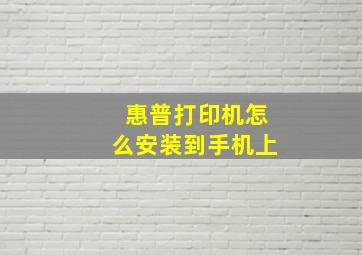 惠普打印机怎么安装到手机上